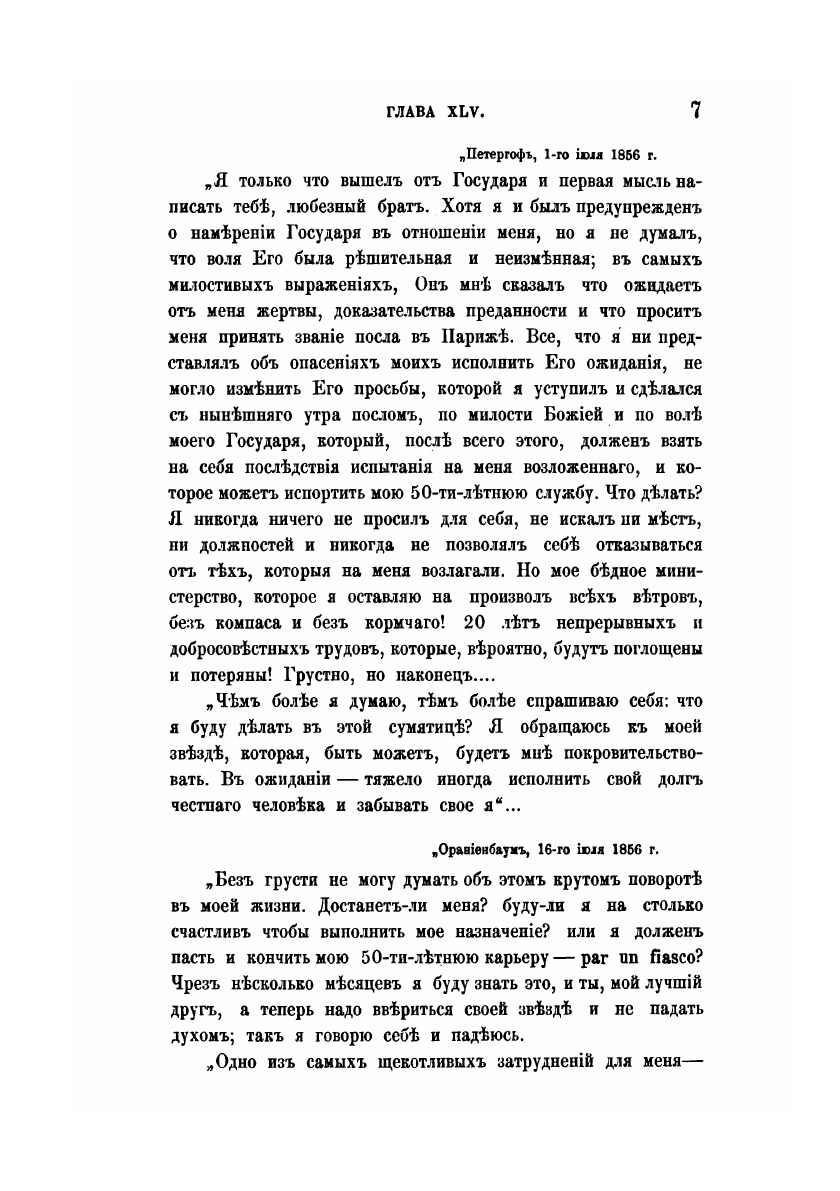 ГЛАВА XLV.

7

„Петергофъ, 1-го іюля 1856 г.

„Я только что вышелъ отъ Государя и первая мысль написать тебѣ, любезный братъ. Хотя я и былъ предупрежденъ о намѣреніи Государя въ отношеніи меня, но я не думалъ, что воля Его была рѣшительная и неизмѣнная; въ самыхъ милостивыхъ выраженіяхъ, Онъ мнѣ сказалъ что ожидаетъ отъ меня жертвы, доказательства преданности и что проситъ меня принять званіе посла въ Парижѣ. Все, что я ни представлялъ объ опасеніяхъ моихъ исполнить Его ожиданія, не могло измѣнить Его просьбы, которой я уступилъ и сдѣлался съ нынѣшняго утра посломъ, по милости Божіей и по волѣ моего Государя, который, послѣ всего этого, долженъ взять на себя послѣдствія испытанія на меня возложеннаго, и которое можетъ испортить мою 50-ти-лѣтнюю службу. Что дѣлать? Я никогда ничего не просилъ для себя, не искалъ ни мѣстъ, ни должностей и никогда не позволялъ себѣ отказываться отъ тѣхъ, которыя на меня возлагали. Но мое бѣдное министерство, которое я оставляю на произволъ всѣхъ вѣтровъ, безъ компаса и безъ кормчаго! 20 лѣтъ непрерывныхъ и добросовѣстныхъ трудовъ, которые, вѣроятно, будутъ поглощены и потеряны! Грустно, но наконецъ....

„Чѣмъ болѣе я думаю, тѣмъ болѣе спрашиваю себя: что я буду дѣлать въ этой сумятицѣ? Я обращаюсь къ моей звѣздѣ, которая, быть можетъ, будетъ мнѣ покровительствовать. Въ ожиданіи — тяжело иногда исполнить свой долгъ честнаго человѣка и забывать свое я“...

„Ораніенбаумъ, 16-го іюля 1856 г.

„Безъ грусти не могу думать объ этомъ крутомъ поворотѣ въ моей жизни. Достанетъ-ли меня? буду-ли я на столько счастливъ чтобы выполнить мое назначеніе? или я долженъ пасть и кончить мою 50-ти-лѣтнюю карьеру — par un fiasco? Чрезъ нѣсколько мѣсяцевъ я буду знать это, и ты, мой лучшій другъ, а теперь надо ввѣриться своей звѣздѣ и не падать духомъ; такъ я говорю себѣ и надѣюсь.

„Одно изъ самыхъ щекотливыхъ затрудненій для меня—